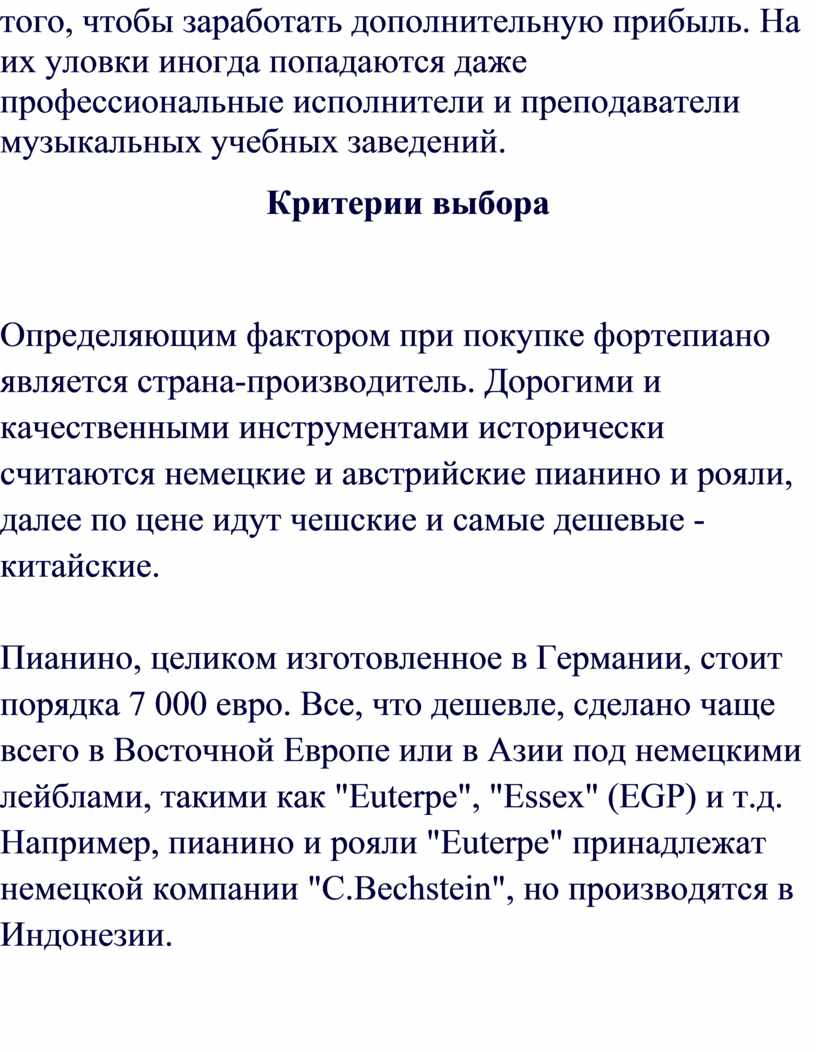 того, чтобы заработать дополнительную прибыль. На их уловки иногда попадаются даже профессиональные исполнители и преподаватели музыкальных учебных заведений.

Критерии выбора

Определяющим фактором при покупке фортепиано является страна-производитель. Дорогими и качественными инструментами исторически считаются немецкие и австрийские пианино и рояли, далее по цене идут чешские и самые дешевые - китайские.

Пианино, целиком изготовленное в Германии, стоит порядка 7 000 евро. Все, что дешевле, сделано чаще всего в Восточной Европе или в Азии под немецкими лейблами, такими как "Euterpe", "Essex" (EGP) и т.д. Например, пианино и рояли "Euterpe" принадлежат немецкой компании "C.Bechstein", но производятся в Индонезии.